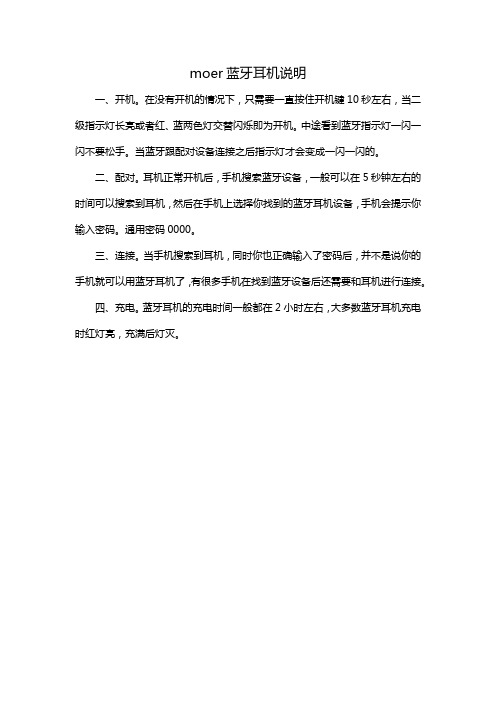 moer 蓝牙耳机说明

一、开机。在没有开机的情况下，只需要一直按住开机键 10 秒左右，当二级指示灯长亮或者红、蓝两色灯交替闪烁即为开机。中途看到蓝牙指示灯一闪一闪不要松手。当蓝牙跟配对设备连接之后指示灯才会变成一闪一闪的。

二、配对。耳机正常开机后，手机搜索蓝牙设备，一般可以在 5 秒钟左右的时间可以搜索到耳机，然后在手机上选择你找到的蓝牙耳机设备，手机会提示你输入密码。通用密码 0000。

三、连接。当手机搜索到耳机，同时你也正确输入了密码后，并不是说你的手机就可以用蓝牙耳机了，有很多手机在找到蓝牙设备后还需要和耳机进行连接。

四、充电。蓝牙耳机的充电时间一般都在 2 小时左右，大多数蓝牙耳机充电时红灯亮，充满后灯灭。